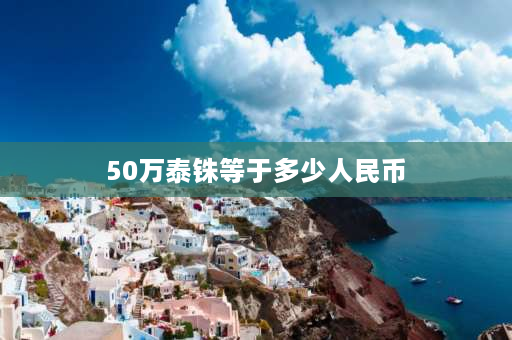 50万泰铢等于多少人民币